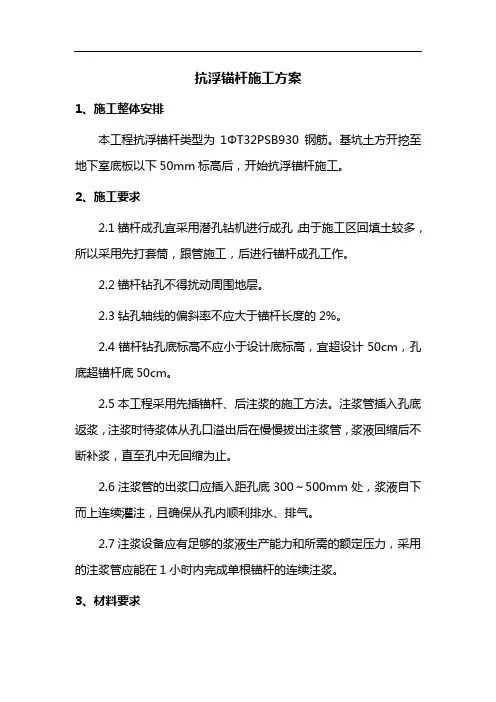 抗浮锚杆施工方案

1、施工整体安排

本工程抗浮锚杆类型为 1ΦT32PSB930 钢筋。基坑土方开挖至地下室底板以下 50mm 标高后，开始抗浮锚杆施工。

2、施工要求

2.1 锚杆成孔宜采用潜孔钻机进行成孔，由于施工区回填土较多，所以采用先打套筒，跟管施工，后进行锚杆成孔工作。

2.2 锚杆钻孔不得扰动周围地层。

2.3 钻孔轴线的偏斜率不应大于锚杆长度的 2%。

2.4 锚杆钻孔底标高不应小于设计底标高，宜超设计 50cm，孔底超锚杆底 50cm。

2.5 本工程采用先插锚杆、后注浆的施工方法。注浆管插入孔底返浆，注浆时待浆体从孔口溢出后在慢慢拔出注浆管，浆液回缩后不断补浆，直至孔中无回缩为止。

2.6 注浆管的出浆口应插入距孔底 300～500mm 处，浆液自下而上连续灌注，且确保从孔内顺利排水、排气。

2.7 注浆设备应有足够的浆液生产能力和所需的额定压力，采用的注浆管应能在 1 小时内完成单根锚杆的连续注浆。

3、材料要求